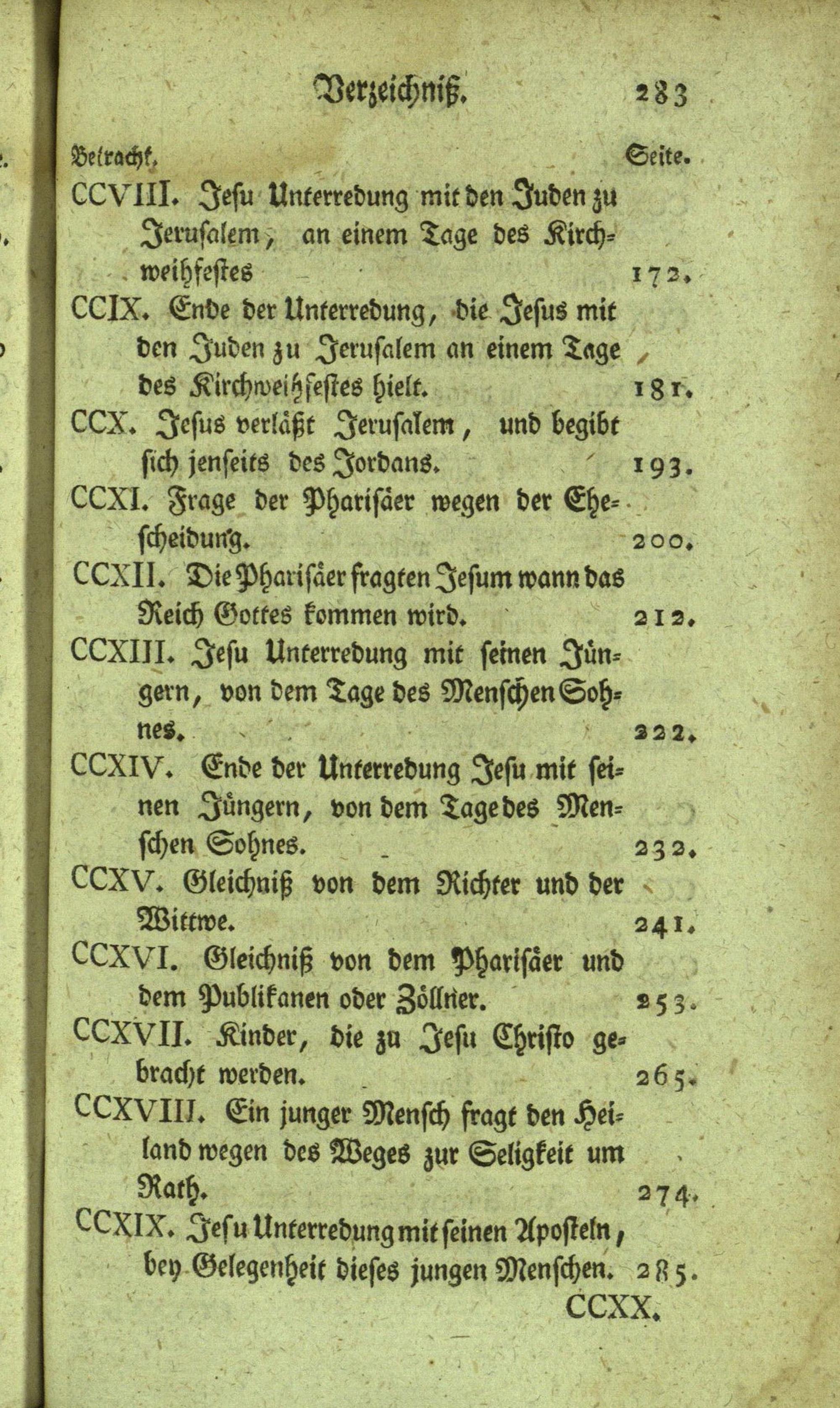 Verzeichniß. 283

Betracht. Seite.

CCVIII. Jesu Unterredung mit den Juden zu Jerusalem, an einem Tage des Kirchweihfestes 172.

CCIX. Ende der Unterredung, die Jesus mit den Juden zu Jerusalem an einem Tage des Kirchweihfestes hielt. 181.

CCX. Jesus verläßt Jerusalem, und begibt sich jenseits des Jordans. 193.

CCXI. Frage der Pharisäer wegen der Ehescheidung. 200.

CCXII. Die Pharisäer fragten Jesum wann das Reich Gottes kommen wird. 212.

CCXIII. Jesu Unterredung mit seinen Jüngern, von dem Tage des Menschen Sohnes. 222.

CCXIV. Ende der Unterredung Jesu mit seinen Jüngern, von dem Tage des Menschen Sohnes. 232.

CCXV. Gleichniß von dem Richter und der Wittwe. 241.

CCXVI. Gleichniß von dem Pharisäer und dem Publikanen oder Zöllner. 253.

CCXVII. Kinder, die zu Jesu Christo gebracht werden. 265.

CCXVIII. Ein junger Mensch fragt den Heiland wegen des Weges zur Seligkeit um Rath. 274.

CCXIX. Jesu Unterredung mit seinen Aposteln, bey Gelegenheit dieses jungen Menschen. 285.

CCXX.